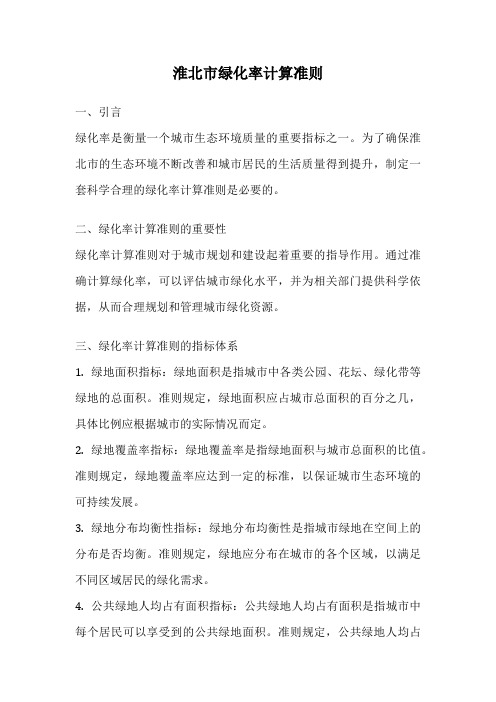 淮北市绿化率计算准则

一、引言

绿化率是衡量一个城市生态环境质量的重要指标之一。为了确保淮北市的生态环境不断改善和城市居民的生活质量得到提升，制定一套科学合理的绿化率计算准则是必要的。

二、绿化率计算准则的重要性

绿化率计算准则对于城市规划和建设起着重要的指导作用。通过准确计算绿化率，可以评估城市绿化水平，并为相关部门提供科学依据，从而合理规划和管理城市绿化资源。

三、绿化率计算准则的指标体系

1. 绿地面积指标：绿地面积是指城市中各类公园、花坛、绿化带等绿地的总面积。准则规定，绿地面积应占城市总面积的百分之几，具体比例应根据城市的实际情况而定。

2. 绿地覆盖率指标：绿地覆盖率是指绿地面积与城市总面积的比值。准则规定，绿地覆盖率应达到一定的标准，以保证城市生态环境的可持续发展。

3. 绿地分布均衡性指标：绿地分布均衡性是指城市绿地在空间上的分布是否均衡。准则规定，绿地应分布在城市的各个区域，以满足不同区域居民的绿化需求。

4. 公共绿地人均占有面积指标：公共绿地人均占有面积是指城市中每个居民可以享受到的公共绿地面积。准则规定，公共绿地人均占